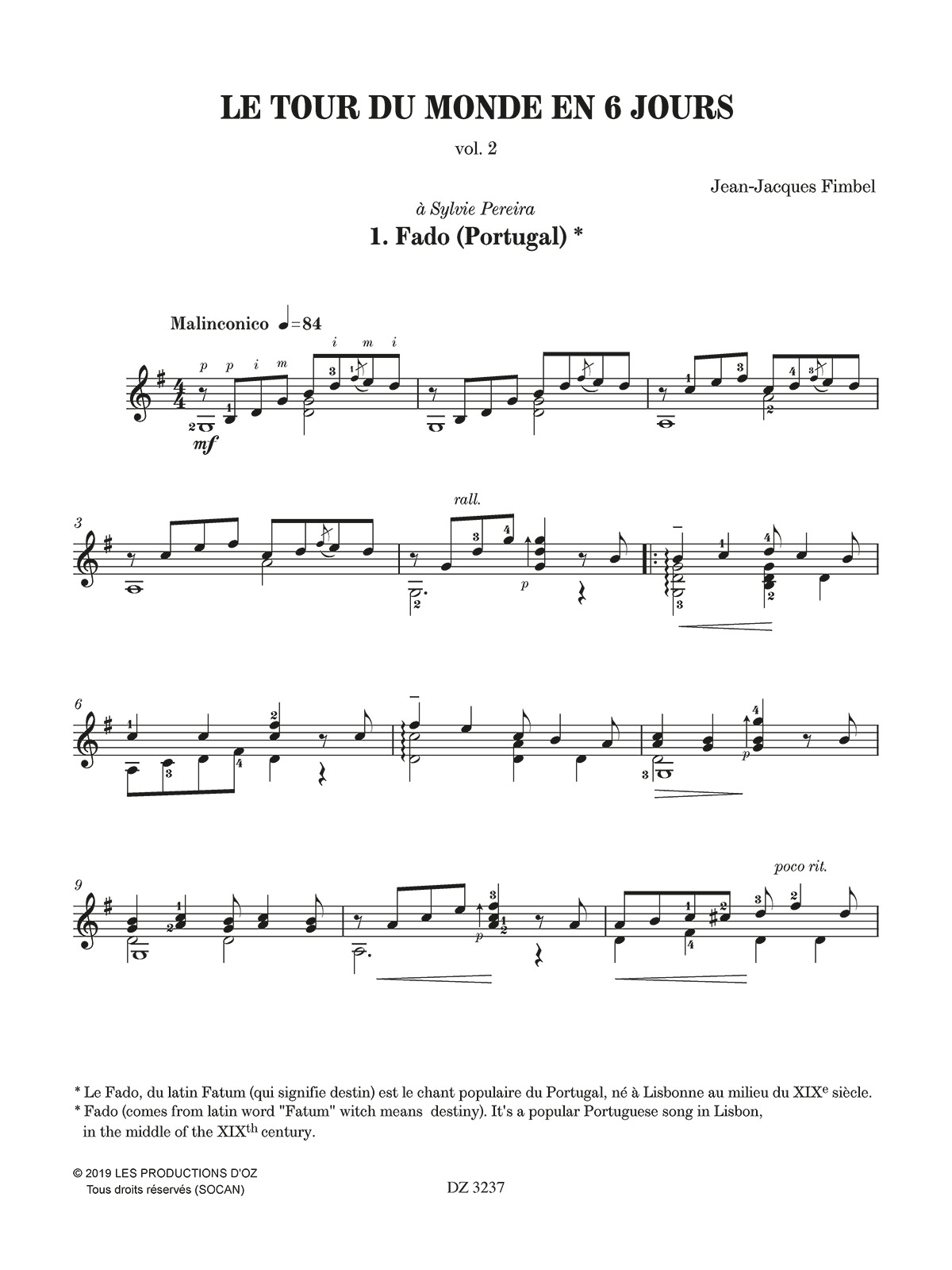 LE TOUR DU MONDE EN 6 JOURS

vol. 2

Jean-Jacques Fimbel

à Sylvie Pereira

1. Fado (Portugal) *

Malinconico ♩=84

p p i m i m i

mf

3

rall.

p

6

p

9

p

poco rit.

* Le Fado, du latin Fatum (qui signifie destin) est le chant populaire du Portugal, né à Lisbonne au milieu du XIX$^{e}$ siècle.
* Fado (comes from latin word "Fatum" witch means destiny). It's a popular Portuguese song in Lisbon, in the middle of the XIX$^{th}$ century.

© 2019 LES PRODUCTIONS D'OZ
Tous droits réservés (SOCAN)

DZ 3237